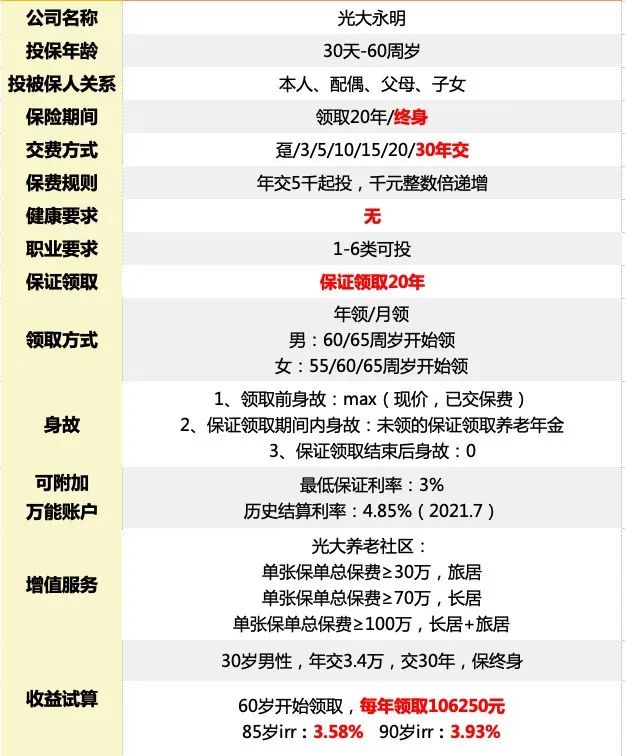 | 公司名称 | 光大永明 |
|---|---|
| 投保年龄 | 30天-60周岁 |
| 投被保人关系 | 本人、配偶、父母、子女 |
| 保险期间 | 领取20年/终身 |
| 交费方式 | 趸/3/5/10/15/20/30年交 |
| 保费规则 | 年交5千起投，千元整数倍递增 |
| 健康要求 | 无 |
| 职业要求 | 1-6类可投 |
| 保证领取 | 保证领取20年 |
| 领取方式 | 年领/月领 男：60/65周岁开始领 女：55/60/65周岁开始领 |
| 身故 | 1、领取前身故：max（现价，已交保费） 2、保证领取期间内身故：未领的保证领取养老年金 3、保证领取结束后身故：0 |
| 可附加 万能账户 | 最低保证利率：3% 历史结算利率：4.85%（2021.7） |
| 增值服务 | 光大养老社区： 单张保单总保费≥30万，旅居 单张保单总保费≥70万，长居 单张保单总保费≥100万，长居+旅居 |
| 收益试算 | 30岁男性，年交3.4万，交30年，保终身 60岁开始领取，每年领取106250元 85岁irr：3.58% 90岁irr：3.93% |